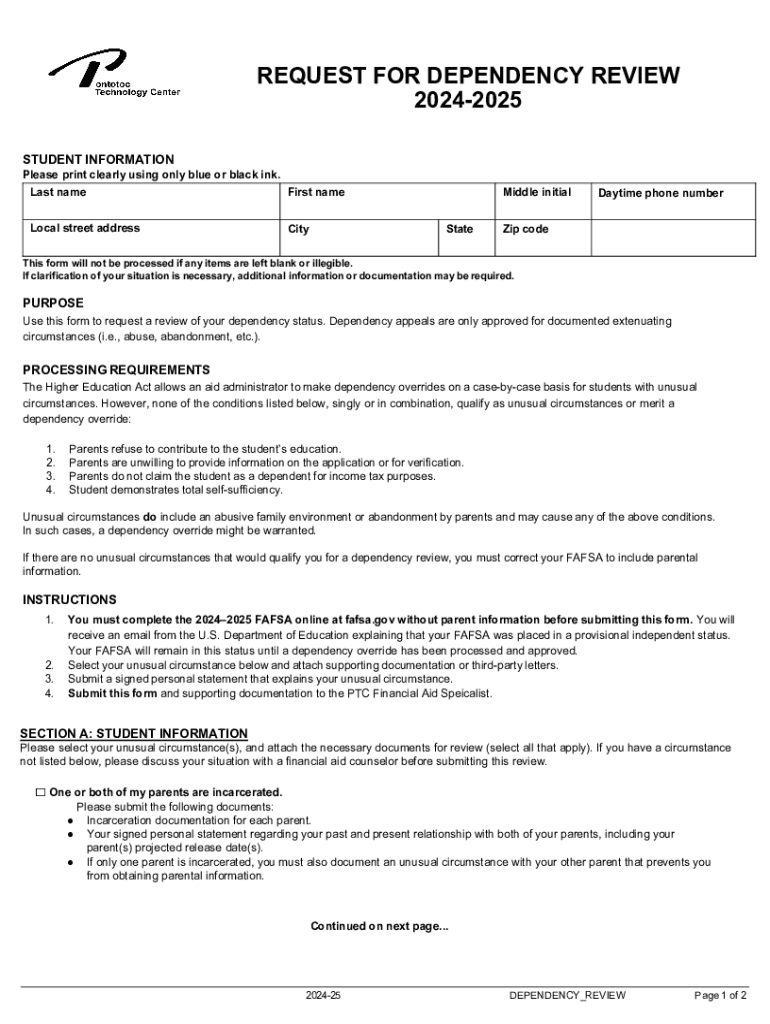 Pontotoc Technology Center

REQUEST FOR DEPENDENCY REVIEW
2024-2025

STUDENT INFORMATION
Please print clearly using only blue or black ink.

| Last name | First name | | Middle initial | Daytime phone number |
|---|---|---|---|---|
| Local street address | City | State | Zip code | |

This form will not be processed if any items are left blank or illegible.
If clarification of your situation is necessary, additional information or documentation may be required.

PURPOSE
Use this form to request a review of your dependency status. Dependency appeals are only approved for documented extenuating circumstances (i.e., abuse, abandonment, etc.).

PROCESSING REQUIREMENTS
The Higher Education Act allows an aid administrator to make dependency overrides on a case-by-case basis for students with unusual circumstances. However, none of the conditions listed below, singly or in combination, qualify as unusual circumstances or merit a dependency override:

1. Parents refuse to contribute to the student's education.
2. Parents are unwilling to provide information on the application or for verification.
3. Parents do not claim the student as a dependent for income tax purposes.
4. Student demonstrates total self-sufficiency.

Unusual circumstances do include an abusive family environment or abandonment by parents and may cause any of the above conditions. In such cases, a dependency override might be warranted.

If there are no unusual circumstances that would qualify you for a dependency review, you must correct your FAFSA to include parental information.

INSTRUCTIONS
1. You must complete the 2024–2025 FAFSA online at fafsa.gov without parent information before submitting this form. You will receive an email from the U.S. Department of Education explaining that your FAFSA was placed in a provisional independent status. Your FAFSA will remain in this status until a dependency override has been processed and approved.
2. Select your unusual circumstance below and attach supporting documentation or third-party letters.
3. Submit a signed personal statement that explains your unusual circumstance.
4. Submit this form and supporting documentation to the PTC Financial Aid Speicalist.

SECTION A: STUDENT INFORMATION
Please select your unusual circumstance(s), and attach the necessary documents for review (select all that apply). If you have a circumstance not listed below, please discuss your situation with a financial aid counselor before submitting this review.

☐ One or both of my parents are incarcerated.
Please submit the following documents:
● Incarceration documentation for each parent.
● Your signed personal statement regarding your past and present relationship with both of your parents, including your parent(s) projected release date(s).
● If only one parent is incarcerated, you must also document an unusual circumstance with your other parent that prevents you from obtaining parental information.

Continued on next page...

2024-25 DEPENDENCY_REVIEW Page 1 of 2